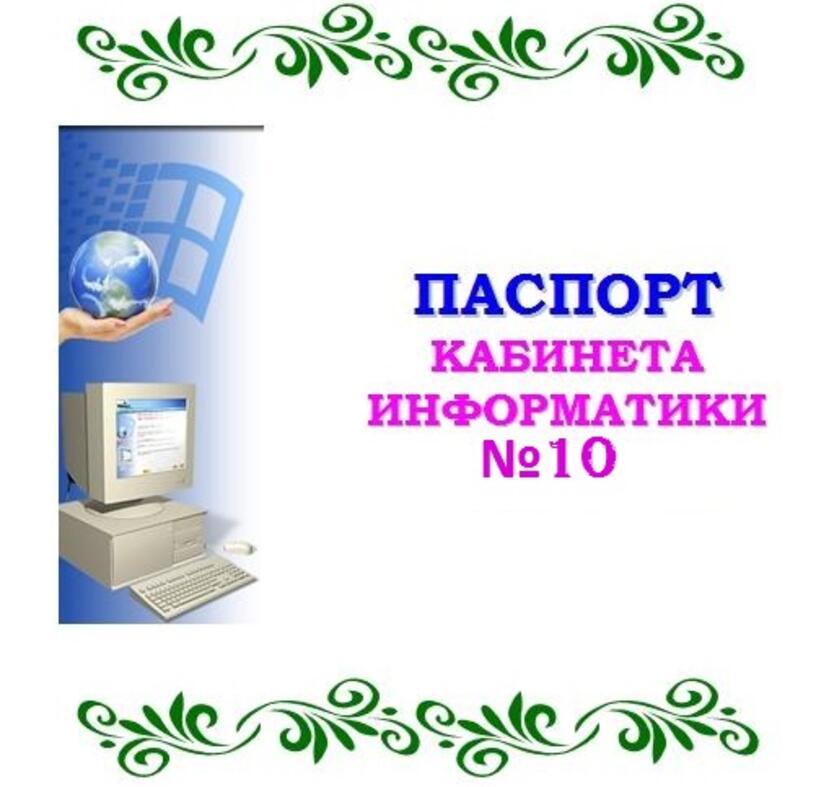 ПАСПОРТ
КАБИНЕТА
ИНФОРМАТИКИ
№10